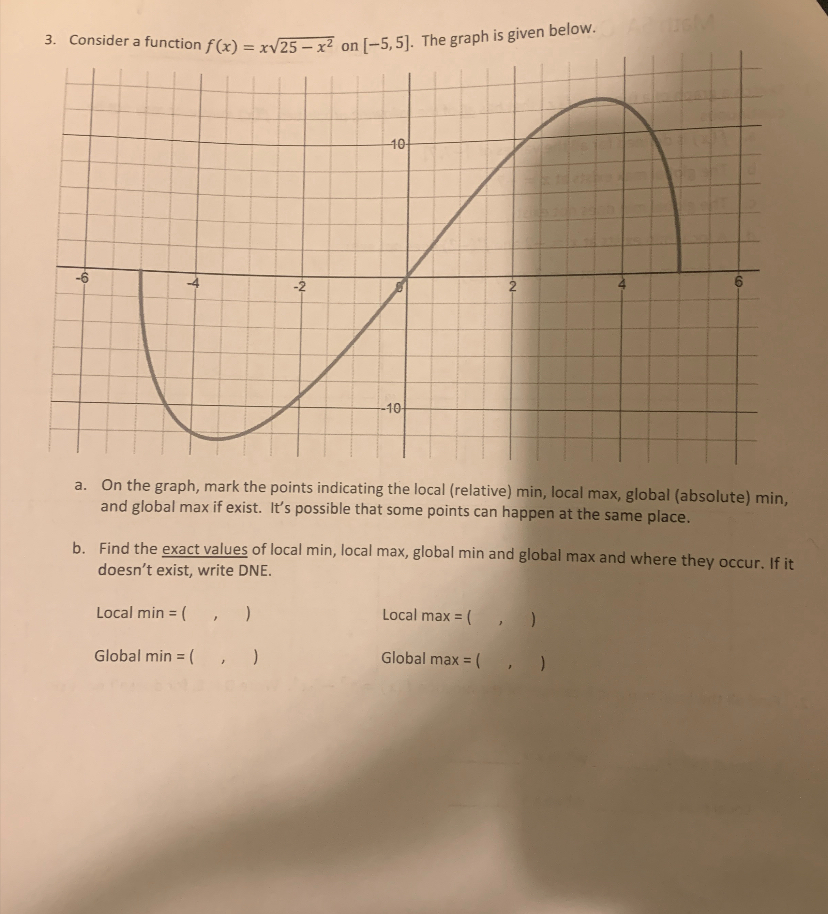 3. Consider a function $f(x) = x\sqrt{25 - x^2}$ on $[-5, 5]$. The graph is given below.

10
-6
-4
-2
0
2
4
6
-10

a. On the graph, mark the points indicating the local (relative) min, local max, global (absolute) min, and global max if exist. It's possible that some points can happen at the same place.

b. Find the exact values of local min, local max, global min and global max and where they occur. If it doesn't exist, write DNE.

Local min = ( , )

Local max = ( , )

Global min = ( , )

Global max = ( , )